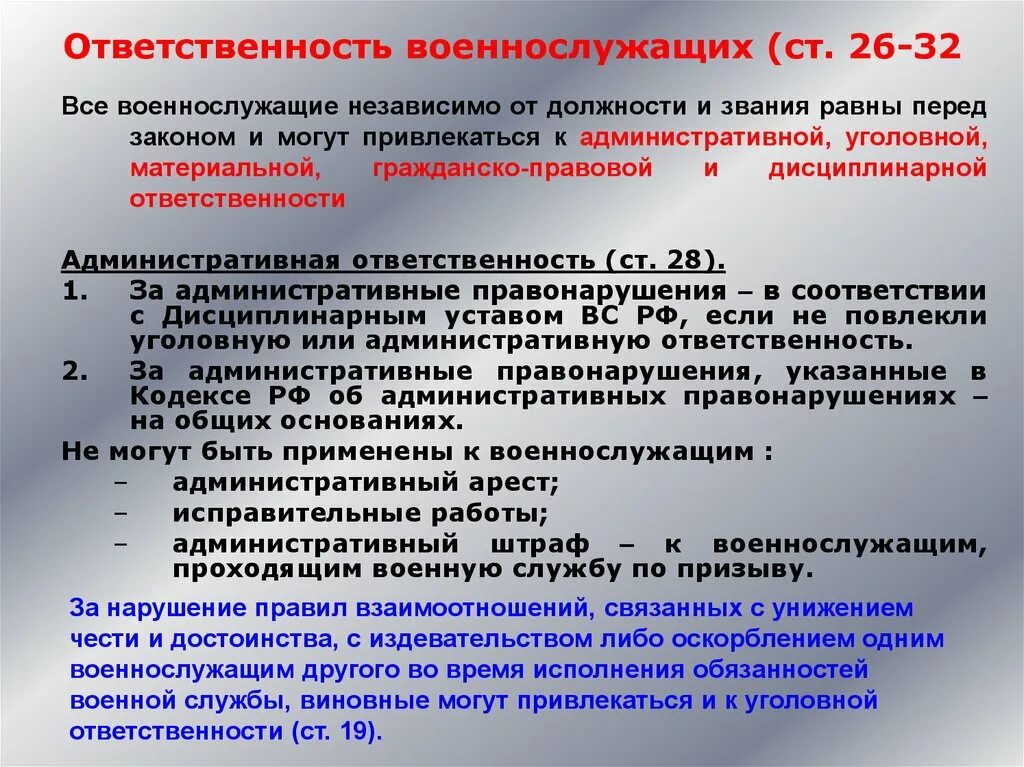 Ответственность военнослужащих (ст. 26-32

Все военнослужащие независимо от должности и звания равны перед законом и могут привлекаться к административной, уголовной, материальной, гражданско-правовой и дисциплинарной ответственности

Административная ответственность (ст. 28).
1. За административные правонарушения – в соответствии с Дисциплинарным уставом ВС РФ, если не повлекли уголовную или административную ответственность.
2. За административные правонарушения, указанные в Кодексе РФ об административных правонарушениях – на общих основаниях.
Не могут быть применены к военнослужащим :
– административный арест;
– исправительные работы;
– административный штраф – к военнослужащим, проходящим военную службу по призыву.

За нарушение правил взаимоотношений, связанных с унижением чести и достоинства, с издевательством либо оскорблением одним военнослужащим другого во время исполнения обязанностей военной службы, виновные могут привлекаться и к уголовной ответственности (ст. 19).